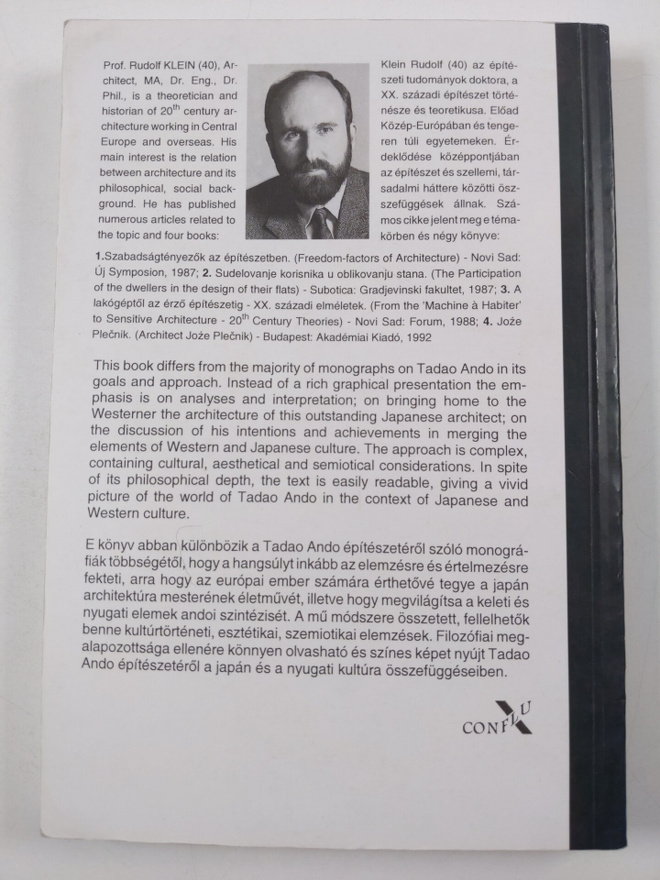 Prof. Rudolf KLEIN (40), Architect, MA, Dr. Eng., Dr. Phil., is a theoretician and historian of 20$^{th}$ century architecture working in Central Europe and overseas. His main interest is the relation between architecture and its philosophical, social background. He has published numerous articles related to the topic and four books:

Klein Rudolf (40) az építészeti tudományok doktora, a XX. századi építészet történésze és teoretikusa. Előad Közép-Európában és tengeren túli egyetemeken. Érdeklődése középpontjában az építészet és szellemi, társadalmi háttere közötti összefüggések állnak. Számos cikke jelent meg e témakörben és négy könyve:

1.Szabadságtényezők az építészetben. (Freedom-factors of Architecture) - Novi Sad: Új Symposion, 1987; 2. Sudelovanje korisnika u oblikovanju stana. (The Participation of the dwellers in the design of their flats) - Subotica: Gradjevinski fakultet, 1987; 3. A lakógéptől az érző építészetig - XX. századi elméletek. (From the 'Machine à Habiter' to Sensitive Architecture - 20$^{th}$ Century Theories) - Novi Sad: Forum, 1988; 4. Jože Plečnik. (Architect Jože Plečnik) - Budapest: Akadémiai Kiadó, 1992

This book differs from the majority of monographs on Tadao Ando in its goals and approach. Instead of a rich graphical presentation the emphasis is on analyses and interpretation; on bringing home to the Westerner the architecture of this outstanding Japanese architect; on the discussion of his intentions and achievements in merging the elements of Western and Japanese culture. The approach is complex, containing cultural, aesthetical and semiotical considerations. In spite of its philosophical depth, the text is easily readable, giving a vivid picture of the world of Tadao Ando in the context of Japanese and Western culture.

E könyv abban különbözik a Tadao Ando építészetéről szóló monográfiák többségétől, hogy a hangsúlyt inkább az elemzésre és értelmezésre fekteti, arra hogy az európai ember számára érthetővé tegye a japán architektúra mesterének életművét, illetve hogy megvilágítsa a keleti és nyugati elemek andoi szintézisét. A mű módszere összetett, fellelhetők benne kultúrtörténeti, esztétikai, szemiotikai elemzések. Filozófiai megalapozottsága ellenére könnyen olvasható és színes képet nyújt Tadao Ando építészetéről a japán és a nyugati kultúra összefüggéseiben.

CONFLUX